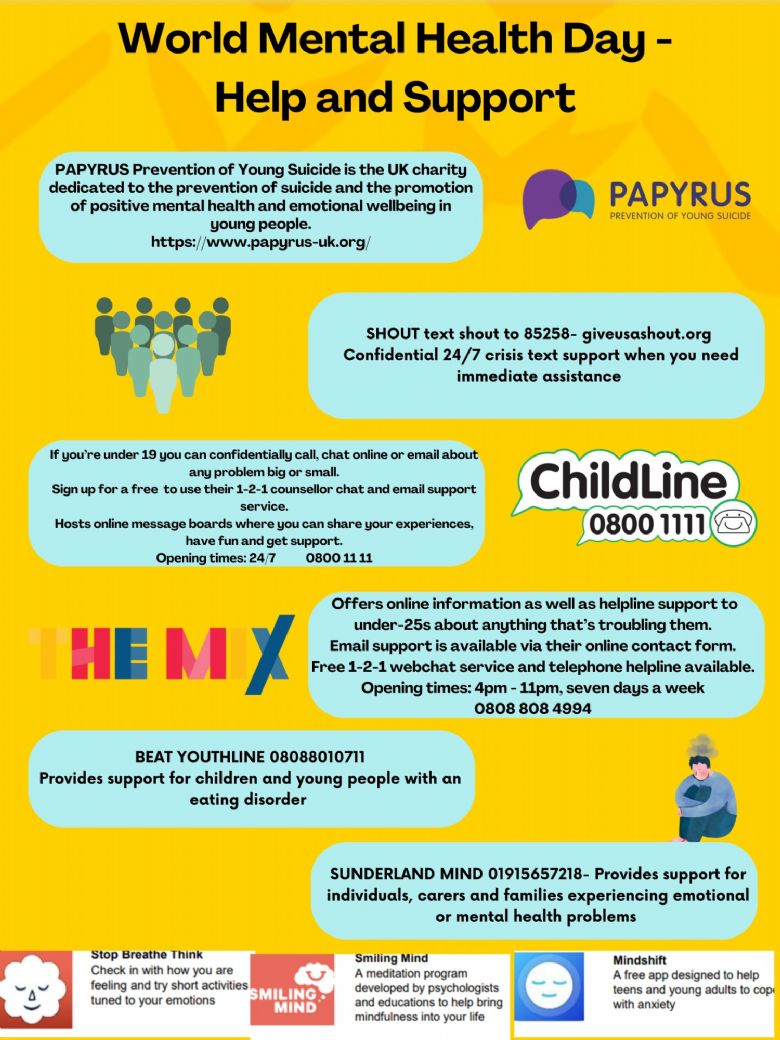 World Mental Health Day - Help and Support

PAPYRUS Prevention of Young Suicide is the UK charity dedicated to the prevention of suicide and the promotion of positive mental health and emotional wellbeing in young people.
https://www.papyrus-uk.org/

PAPYRUS
PREVENTION OF YOUNG SUICIDE

SHOUT text shout to 85258- giveusashout.org
Confidential 24/7 crisis text support when you need immediate assistance

If you're under 19 you can confidentially call, chat online or email about any problem big or small.
Sign up for a free to use their 1-2-1 counsellor chat and email support service.
Hosts online message boards where you can share your experiences, have fun and get support.
Opening times: 24/7 0800 11 11

ChildLine
0800 1111

THE MIX

Offers online information as well as helpline support to under-25s about anything that's troubling them.
Email support is available via their online contact form.
Free 1-2-1 webchat service and telephone helpline available.
Opening times: 4pm - 11pm, seven days a week
0808 808 4994

BEAT YOUTHLINE 08088010711
Provides support for children and young people with an eating disorder

SUNDERLAND MIND 01915657218- Provides support for individuals, carers and families experiencing emotional or mental health problems

Stop Breathe Think
Check in with how you are feeling and try short activities tuned to your emotions

SMILING MIND
Smiling Mind
A meditation program developed by psychologists and educations to help bring mindfulness into your life

Mindshift
A free app designed to help teens and young adults to cope with anxiety